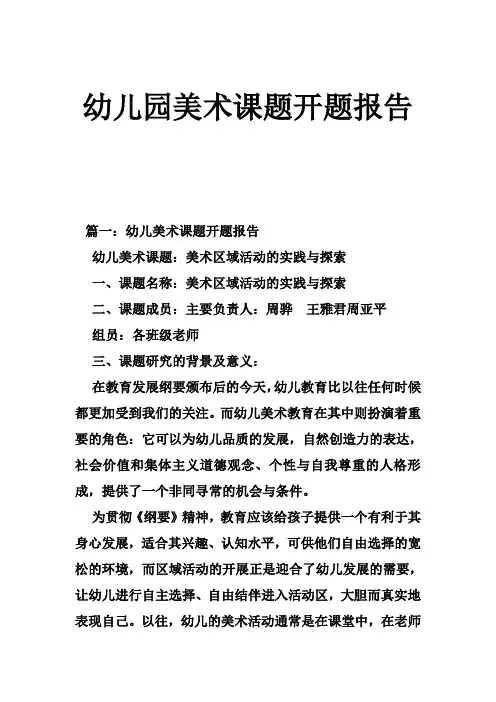 幼儿园美术课题开题报告

篇一：幼儿美术课题开题报告

幼儿美术课题：美术区域活动的实践与探索

一、课题名称：美术区域活动的实践与探索

二、课题成员：主要负责人：周骅　王雅君周亚平

组员：各班级老师

三、课题研究的背景及意义：

在教育发展纲要颁布后的今天，幼儿教育比以往任何时候都更加受到我们的关注。而幼儿美术教育在其中则扮演着重要的角色：它可以为幼儿品质的发展，自然创造力的表达，社会价值和集体主义道德观念、个性与自我尊重的人格形成，提供了一个非同寻常的机会与条件。

为贯彻《纲要》精神，教育应该给孩子提供一个有利于其身心发展，适合其兴趣、认知水平，可供他们自由选择的宽松的环境，而区域活动的开展正是迎合了幼儿发展的需要，让幼儿进行自主选择、自由结伴进入活动区，大胆而真实地表现自己。以往，幼儿的美术活动通常是在课堂中，在老师